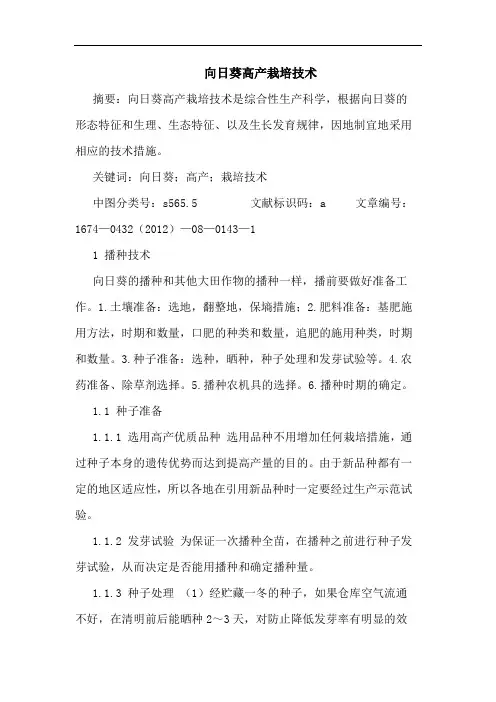 向日葵高产栽培技术

摘要：向日葵高产栽培技术是综合性生产科学，根据向日葵的形态特征和生理、生态特征、以及生长发育规律，因地制宜地采用相应的技术措施。

关键词：向日葵；高产；栽培技术

中图分类号：s565.5　　文献标识码：a　　文章编号：1674—0432（2012）—08—0143—1

1 播种技术

向日葵的播种和其他大田作物的播种一样，播前要做好准备工作。1.土壤准备：选地，翻整地，保墒措施；2.肥料准备：基肥施用方法，时期和数量，口肥的种类和数量，追肥的施用种类，时期和数量。3.种子准备：选种，晒种，种子处理和发芽试验等。4.农药准备、除草剂选择。5.播种农机具的选择。6.播种时期的确定。

1.1 种子准备

1.1.1 选用高产优质品种 选用品种不用增加任何栽培措施，通过种子本身的遗传优势而达到提高产量的目的。由于新品种都有一定的地区适应性，所以各地在引用新品种时一定要经过生产示范试验。

1.1.2 发芽试验 为保证一次播种全苗，在播种之前进行种子发芽试验，从而决定是否能用播种和确定播种量。

1.1.3 种子处理 （1）经贮藏一冬的种子，如果仓库空气流通不好，在清明前后能晒种 2～3 天，对防止降低发芽率有明显的效